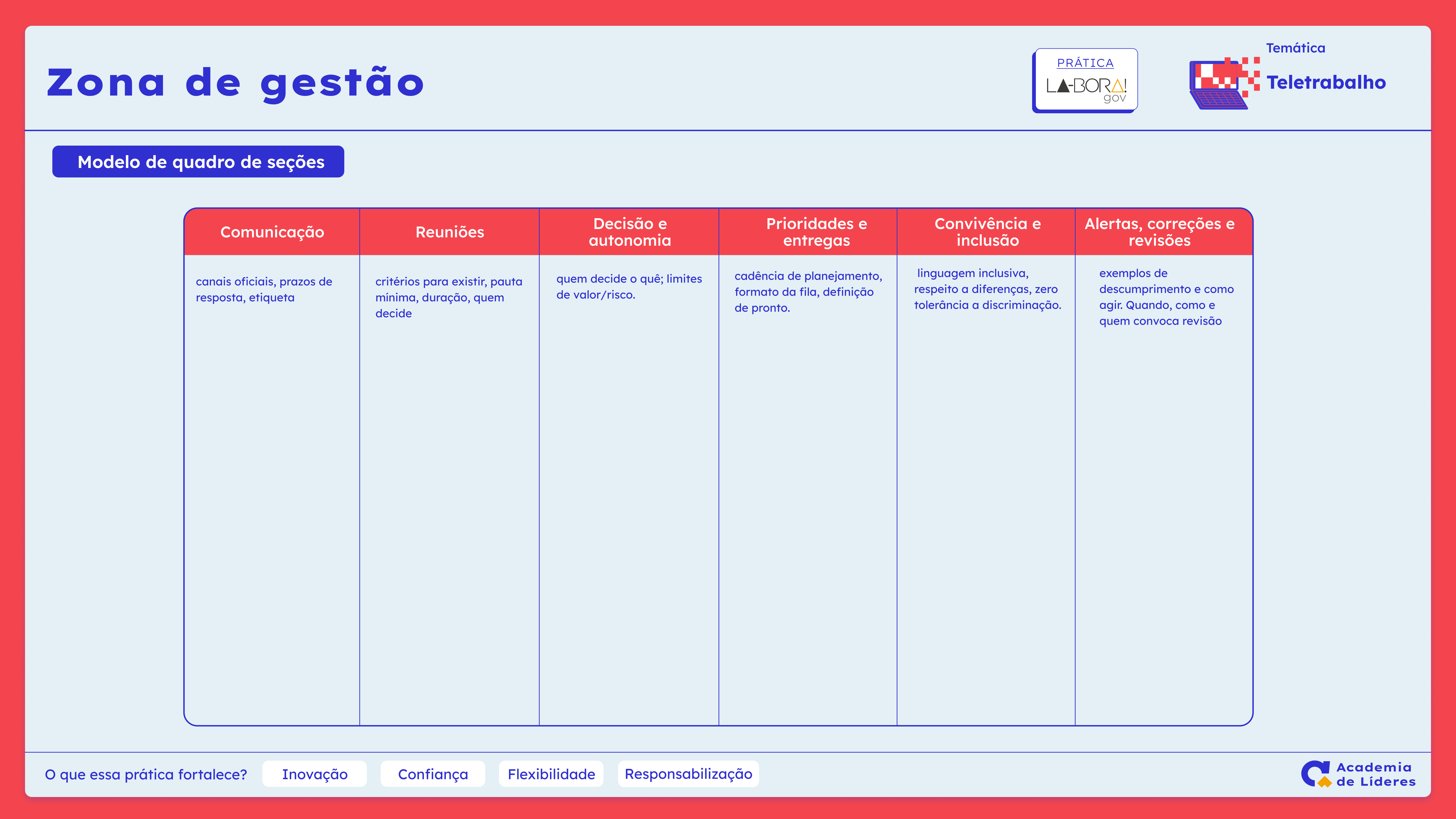 Zona de gestão

PRÁTICA
LA-BORA!
gov

Temática
Teletrabalho

Modelo de quadro de seções

| Comunicação | Reuniões | Decisão e autonomia | Prioridades e entregas | Convivência e inclusão | Alertas, correções e revisões |
|---|---|---|---|---|---|
| canais oficiais, prazos de resposta, etiqueta | critérios para existir, pauta mínima, duração, quem decide | quem decide o quê; limites de valor/risco. | cadência de planejamento, formato da fila, definição de pronto. | linguagem inclusiva, respeito a diferenças, zero tolerância a discriminação. | exemplos de descumprimento e como agir. Quando, como e quem convoca revisão |

O que essa prática fortalece? Inovação Confiança Flexibilidade Responsabilização

Academia de Líderes